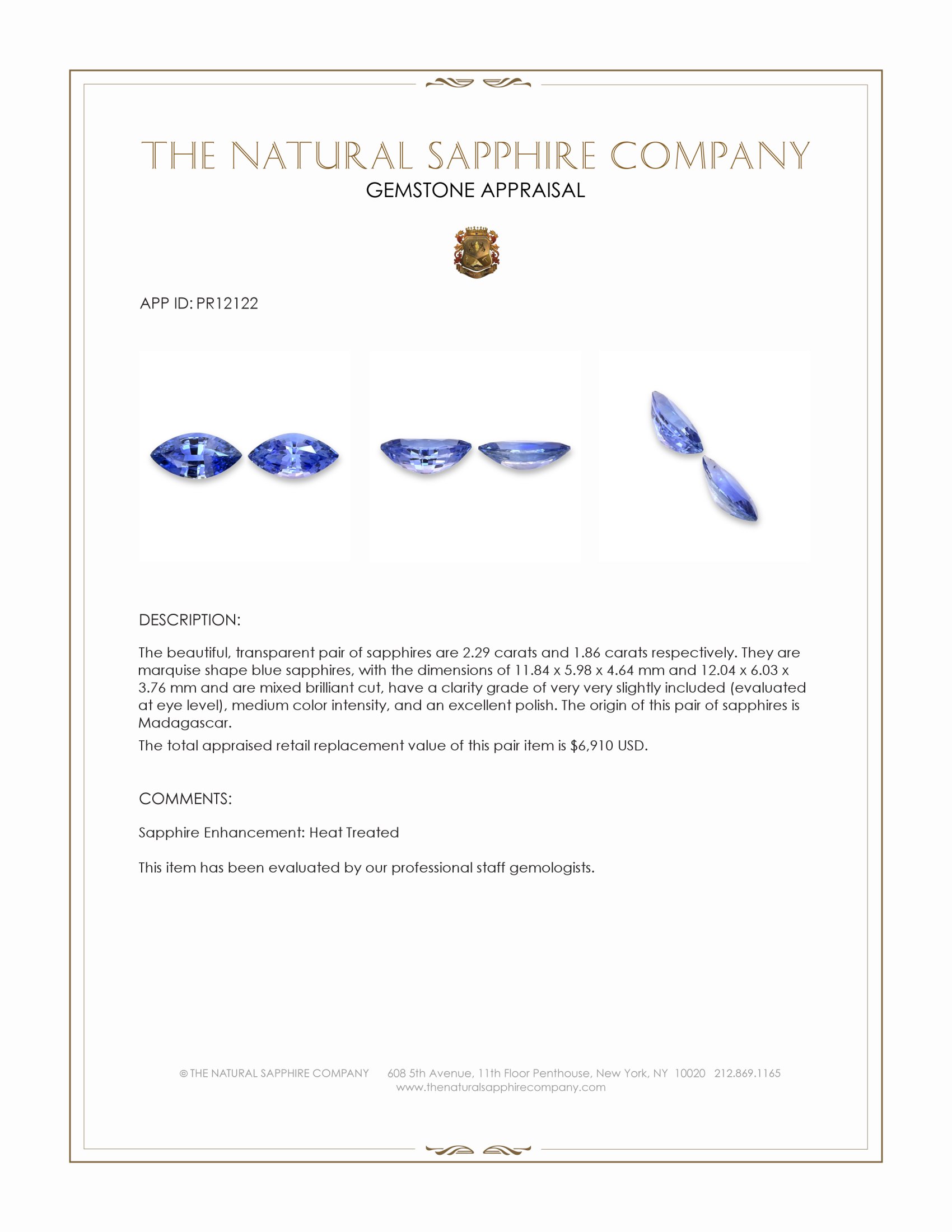 THE NATURAL SAPPHIRE COMPANY
GEMSTONE APPRAISAL

APP ID: PR12122

DESCRIPTION:

The beautiful, transparent pair of sapphires are 2.29 carats and 1.86 carats respectively. They are marquise shape blue sapphires, with the dimensions of 11.84 x 5.98 x 4.64 mm and 12.04 x 6.03 x 3.76 mm and are mixed brilliant cut, have a clarity grade of very very slightly included (evaluated at eye level), medium color intensity, and an excellent polish. The origin of this pair of sapphires is Madagascar.

The total appraised retail replacement value of this pair item is $6,910 USD.

COMMENTS:

Sapphire Enhancement: Heat Treated

This item has been evaluated by our professional staff gemologists.

© THE NATURAL SAPPHIRE COMPANY 608 5th Avenue, 11th Floor Penthouse, New York, NY 10020 212.869.1165
www.thenaturalsapphirecompany.com